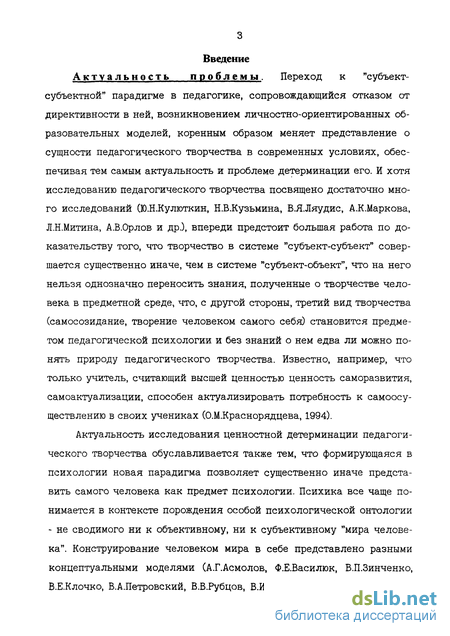 3

Введение

Актуальность проблемы. Переход к "субъект-субъектной" парадигме в педагогике, сопровождающийся отказом от директивности в ней, возникновением личностно-ориентированных образовательных моделей, коренным образом меняет представление о сущности педагогического творчества в современных условиях, обеспечивая тем самым актуальность и проблеме детерминации его. И хотя исследованию педагогического творчества посвящено достаточно много исследований (Ю.Н.Кулюткин, Н.В.Кузьмина, В.Я.Ляудис, А.К.Маркова, Л.Н.Митина, А.В.Орлов и др.), впереди предстоит большая работа по доказательству того, что творчество в системе "субъект-субъект" совершается существенно иначе, чем в системе "субъект-объект", что на него нельзя однозначно переносить знания, полученные о творчестве человека в предметной среде, что, с другой стороны, третий вид творчества (самосозидание, творение человеком самого себя) становится предметом педагогической психологии и без знаний о нем едва ли можно понять природу педагогического творчества. Известно, например, что только учитель, считающий высшей ценностью ценность саморазвития, самоактуализации, способен актуализировать потребность к самоосуществлению в своих учениках (О.М.Краснорядцева, 1994).

Актуальность исследования ценностной детерминации педагогического творчества обуславливается также тем, что формирующаяся в психологии новая парадигма позволяет существенно иначе представить самого человека как предмет психологии. Психика все чаще понимается в контексте порождения особой психологической онтологии - не сводимого ни к объективному, ни к субъективному "мира человека". Конструирование человеком мира в себе представлено разными концептуальными моделями (А.Г.Асмолов, Ф.Е.Василюк, В.П.Зинченко, В.Е.Клочко, В.А.Петровский, В.В.Рубцов, В.И

dsLib.net
библиотека диссертаций